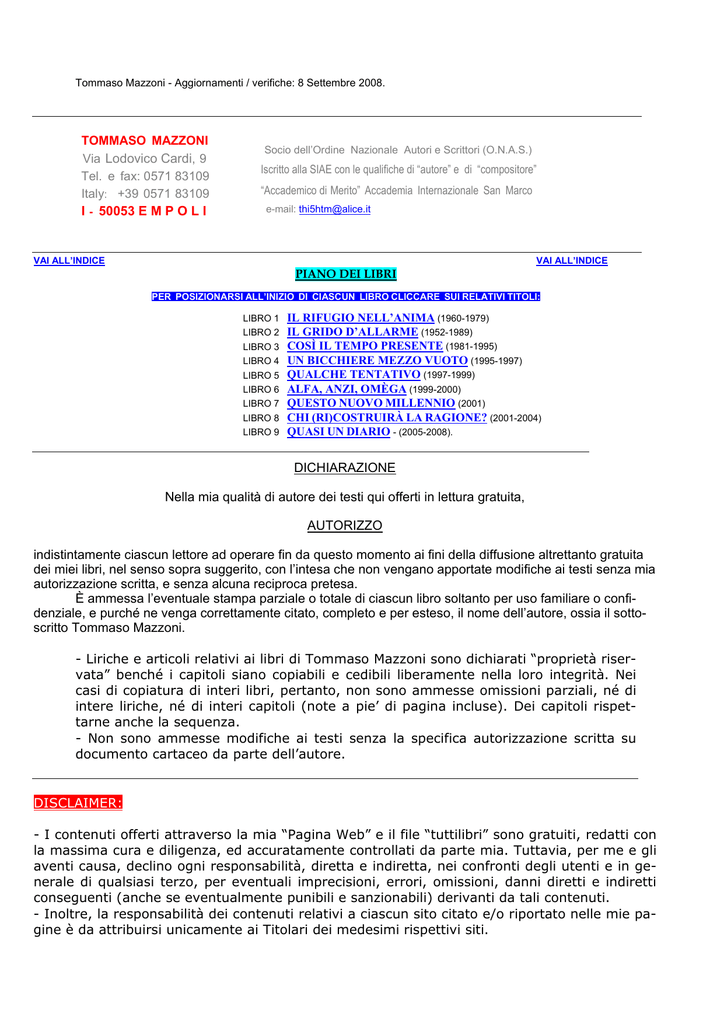 Tommaso Mazzoni - Aggiornamenti / verifiche: 8 Settembre 2008.

TOMMASO MAZZONI
Via Lodovico Cardi, 9
Tel. e fax: 0571 83109
Italy: +39 0571 83109
I - 50053 E M P O L I

Socio dell'Ordine Nazionale Autori e Scrittori (O.N.A.S.)
Iscritto alla SIAE con le qualifiche di "autore" e di "compositore"
"Accademico di Merito" Accademia Internazionale San Marco
e-mail: thi5htm@alice.it

VAI ALL'INDICE

VAI ALL'INDICE

PIANO DEI LIBRI

PER POSIZIONARSI ALL'INIZIO DI CIASCUN LIBRO CLICCARE SUI RELATIVI TITOLI:

LIBRO 1 IL RIFUGIO NELL'ANIMA (1960-1979)
LIBRO 2 IL GRIDO D'ALLARME (1952-1989)
LIBRO 3 COSÌ IL TEMPO PRESENTE (1981-1995)
LIBRO 4 UN BICCHIERE MEZZO VUOTO (1995-1997)
LIBRO 5 QUALCHE TENTATIVO (1997-1999)
LIBRO 6 ALFA, ANZI, OMÈGA (1999-2000)
LIBRO 7 QUESTO NUOVO MILLENNIO (2001)
LIBRO 8 CHI (RI)COSTRUIRÀ LA RAGIONE? (2001-2004)
LIBRO 9 QUASI UN DIARIO - (2005-2008).

DICHIARAZIONE

Nella mia qualità di autore dei testi qui offerti in lettura gratuita,

AUTORIZZO

indistintamente ciascun lettore ad operare fin da questo momento ai fini della diffusione altrettanto gratuita dei miei libri, nel senso sopra suggerito, con l'intesa che non vengano apportate modifiche ai testi senza mia autorizzazione scritta, e senza alcuna reciproca pretesa.
È ammessa l'eventuale stampa parziale o totale di ciascun libro soltanto per uso familiare o confidenziale, e purché ne venga correttamente citato, completo e per esteso, il nome dell'autore, ossia il sottoscritto Tommaso Mazzoni.

- Liriche e articoli relativi ai libri di Tommaso Mazzoni sono dichiarati "proprietà riservata" benché i capitoli siano copiabili e cedibili liberamente nella loro integrità. Nei casi di copiatura di interi libri, pertanto, non sono ammesse omissioni parziali, né di intere liriche, né di interi capitoli (note a pie' di pagina incluse). Dei capitoli rispettarne anche la sequenza.
- Non sono ammesse modifiche ai testi senza la specifica autorizzazione scritta su documento cartaceo da parte dell'autore.

DISCLAIMER:

- I contenuti offerti attraverso la mia "Pagina Web" e il file "tuttilibri" sono gratuiti, redatti con la massima cura e diligenza, ed accuratamente controllati da parte mia. Tuttavia, per me e gli aventi causa, declino ogni responsabilità, diretta e indiretta, nei confronti degli utenti e in generale di qualsiasi terzo, per eventuali imprecisioni, errori, omissioni, danni diretti e indiretti conseguenti (anche se eventualmente punibili e sanzionabili) derivanti da tali contenuti.
- Inoltre, la responsabilità dei contenuti relativi a ciascun sito citato e/o riportato nelle mie pagine è da attribuirsi unicamente ai Titolari dei medesimi rispettivi siti.